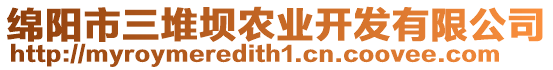 绵阳市三堆坝农业开发有限公司
http://myroymeredith1.cn.coovee.com